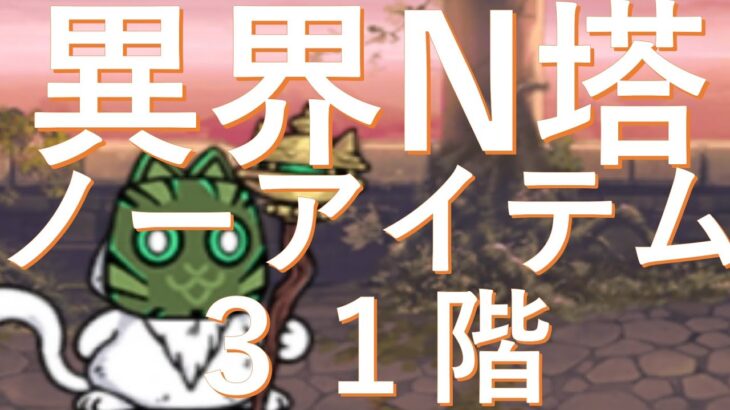 異界N塔
ノーアイテム
３１階